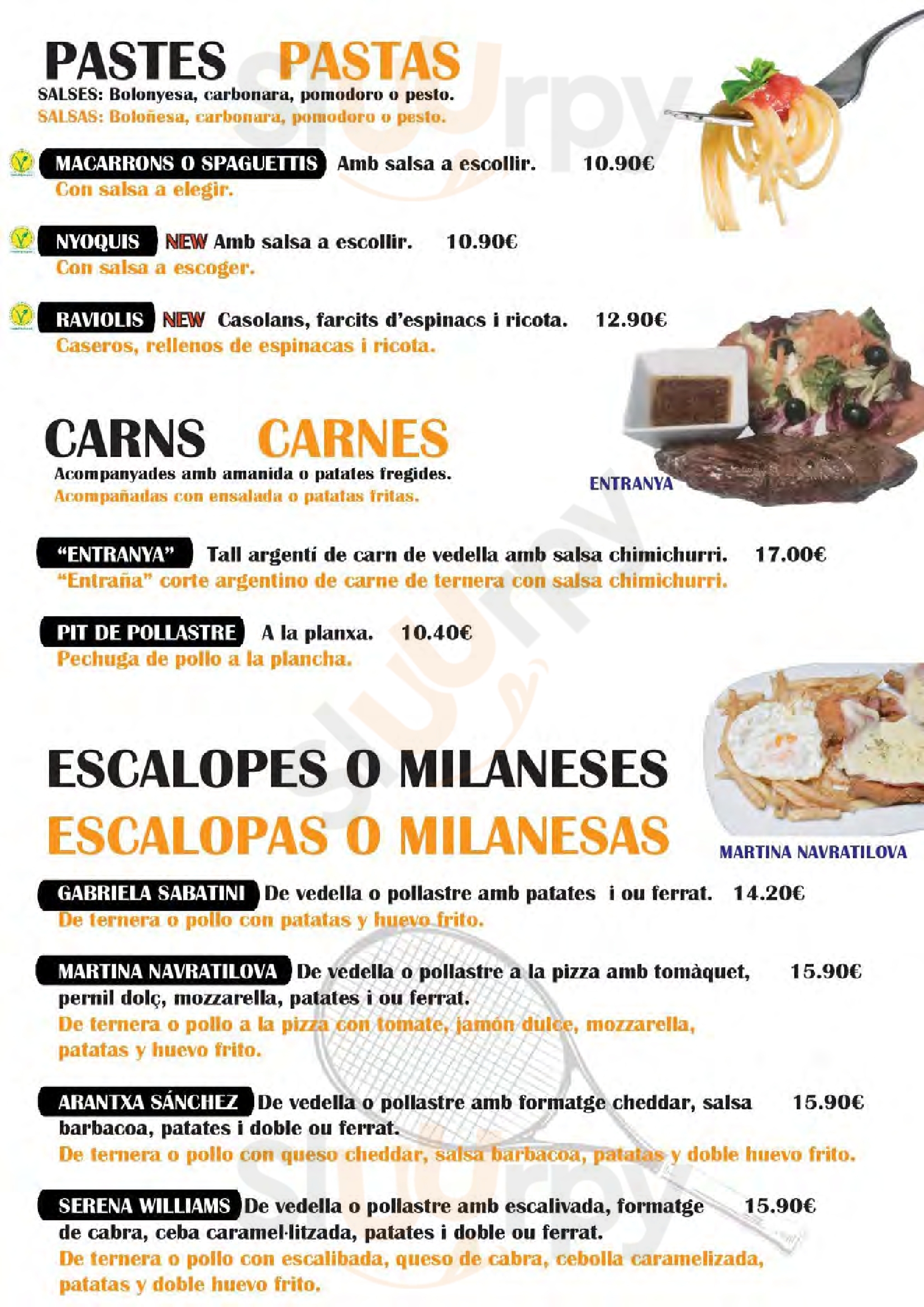 PASTES PASTAS
SALSES: Bolonyesa, carbonara, pomodoro o pesto.
SALSAS: Boloñesa, carbonara, pomodoro o pesto.

MACARRONS O SPAGUETTIS Amb salsa a escollir. 10.90€
Con salsa a elegir.

NYOQUIS NEW Amb salsa a escollir. 10.90€
Con salsa a escoger.

RAVIOLIS NEW Casolans, farcits d'espinacs i ricota. 12.90€
Caseros, rellenos de espinacas i ricota.

CARNS CARNES
Acompanyades amb amanida o patates fregides.
Acompañadas con ensalada o patatas fritas.

ENTRANYA

"ENTRANYA" Tall argentí de carn de vedella amb salsa chimichurri. 17.00€
"Entraña" corte argentino de carne de ternera con salsa chimichurri.

PIT DE POLLASTRE A la planxa. 10.40€
Pechuga de pollo a la plancha.

ESCALOPES O MILANESES
ESCALOPAS O MILANESAS

MARTINA NAVRATILOVA

GABRIELA SABATINI De vedella o pollastre amb patates i ou ferrat. 14.20€
De ternera o pollo con patatas y huevo frito.

MARTINA NAVRATILOVA De vedella o pollastre a la pizza amb tomàquet, pernil dolç, mozzarella, patates i ou ferrat. 15.90€
De ternera o pollo a la pizza con tomate, jamón dulce, mozzarella, patatas y huevo frito.

ARANTXA SÁNCHEZ De vedella o pollastre amb formatge cheddar, salsa barbacoa, patates i doble ou ferrat. 15.90€
De ternera o pollo con queso cheddar, salsa barbacoa, patatas y doble huevo frito.

SERENA WILLIAMS De vedella o pollastre amb escalivada, formatge de cabra, ceba caramel·litzada, patates i doble ou ferrat. 15.90€
De ternera o pollo con escalibada, queso de cabra, cebolla caramelizada, patatas y doble huevo frito.

Sluurpy